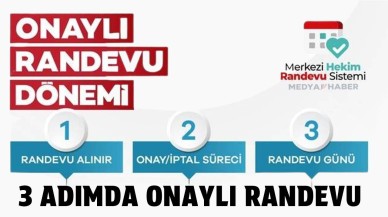 ONAYLI RANDEVU DÖNEMİ

Merkezi Hekim Randevu Sistemi

MEDYA HABER

1
RANDEVU ALINIR

2
ONAY/İPTAL SÜRECİ

3
RANDEVU GÜNÜ

3 ADIMDA ONAYLI RANDEVU